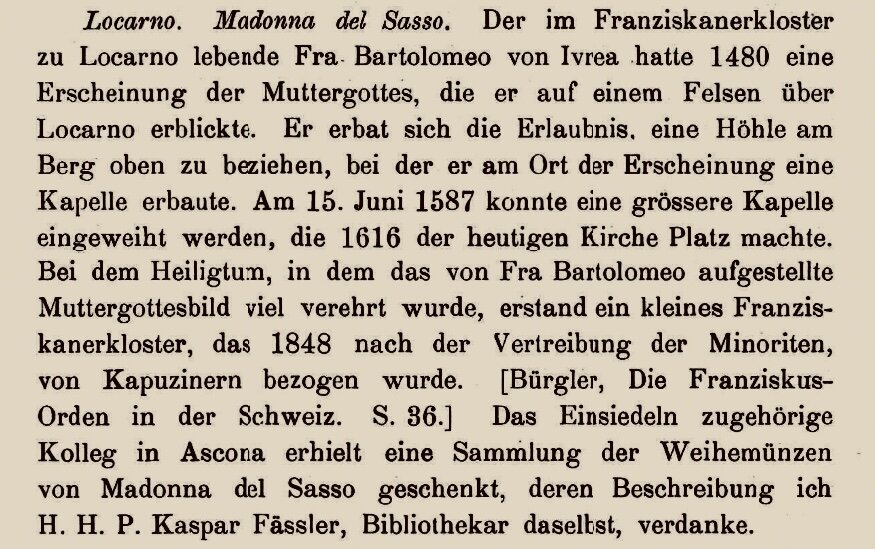 Locarno. Madonna del Sasso. Der im Franziskanerkloster zu Locarno lebende Fra Bartolomeo von Ivrea hatte 1480 eine Erscheinung der Muttergottes, die er auf einem Felsen über Locarno erblickte. Er erbat sich die Erlaubnis, eine Höhle am Berg oben zu beziehen, bei der er am Ort der Erscheinung eine Kapelle erbaute. Am 15. Juni 1587 konnte eine grössere Kapelle eingeweiht werden, die 1616 der heutigen Kirche Platz machte. Bei dem Heiligtum, in dem das von Fra Bartolomeo aufgestellte Muttergottesbild viel verehrt wurde, erstand ein kleines Franziskanerkloster, das 1848 nach der Vertreibung der Minoriten, von Kapuzinern bezogen wurde. [Bürgler, Die Franziskus-Orden in der Schweiz. S. 36.] Das Einsiedeln zugehörige Kolleg in Ascona erhielt eine Sammlung der Weihemünzen von Madonna del Sasso geschenkt, deren Beschreibung ich H. H. P. Kaspar Fässler, Bibliothekar daselbst, verdanke.